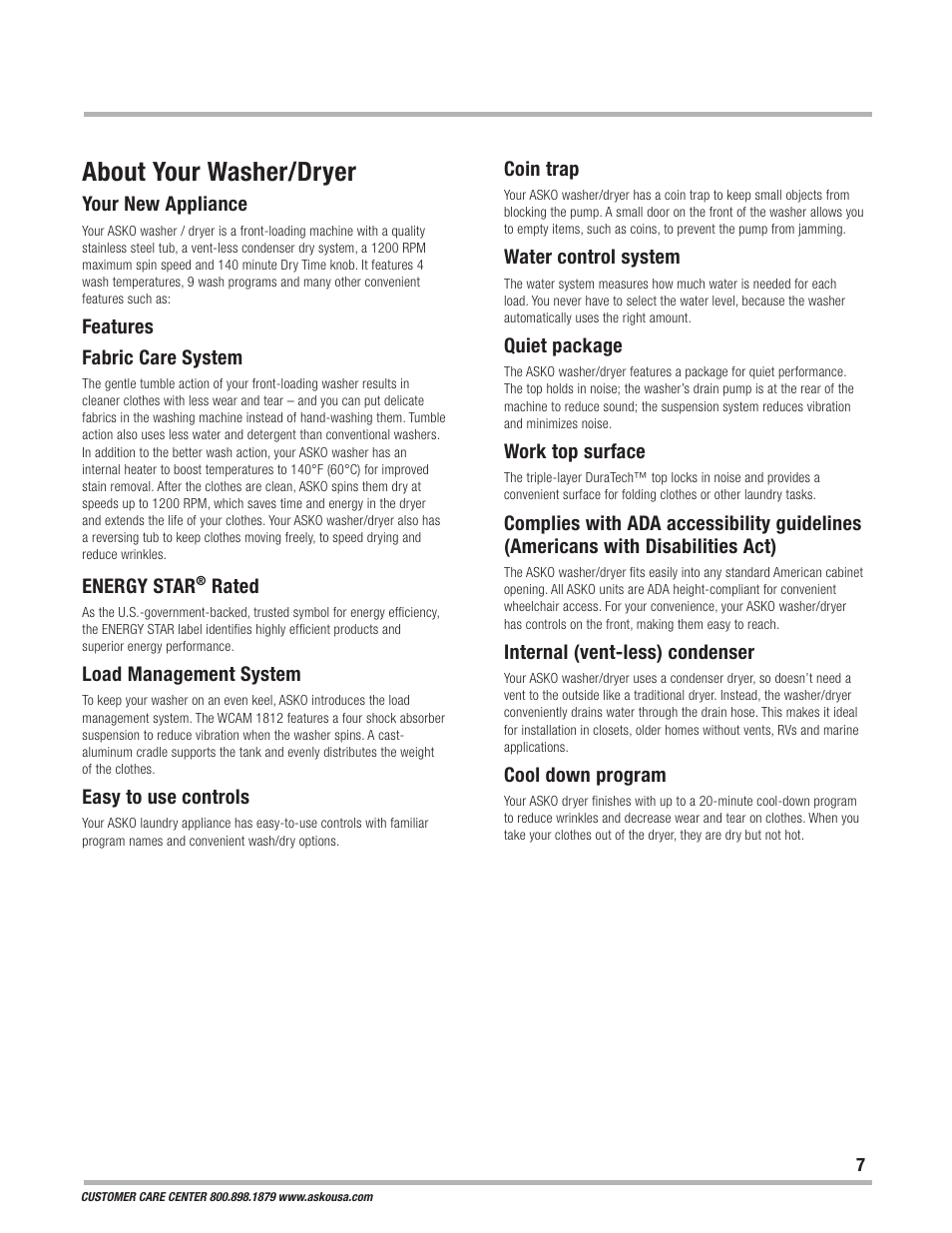 About Your Washer/Dryer

Your New Appliance

Your ASKO washer / dryer is a front-loading machine with a quality stainless steel tub, a vent-less condenser dry system, a 1200 RPM maximum spin speed and 140 minute Dry Time knob. It features 4 wash temperatures, 9 wash programs and many other convenient features such as:

Features

Fabric Care System

The gentle tumble action of your front-loading washer results in cleaner clothes with less wear and tear – and you can put delicate fabrics in the washing machine instead of hand-washing them. Tumble action also uses less water and detergent than conventional washers. In addition to the better wash action, your ASKO washer has an internal heater to boost temperatures to 140°F (60°C) for improved stain removal. After the clothes are clean, ASKO spins them dry at speeds up to 1200 RPM, which saves time and energy in the dryer and extends the life of your clothes. Your ASKO washer/dryer also has a reversing tub to keep clothes moving freely, to speed drying and reduce wrinkles.

ENERGY STAR® Rated

As the U.S.-government-backed, trusted symbol for energy efficiency, the ENERGY STAR label identifies highly efficient products and superior energy performance.

Load Management System

To keep your washer on an even keel, ASKO introduces the load management system. The WCAM 1812 features a four shock absorber suspension to reduce vibration when the washer spins. A cast-aluminum cradle supports the tank and evenly distributes the weight of the clothes.

Easy to use controls

Your ASKO laundry appliance has easy-to-use controls with familiar program names and convenient wash/dry options.

Coin trap

Your ASKO washer/dryer has a coin trap to keep small objects from blocking the pump. A small door on the front of the washer allows you to empty items, such as coins, to prevent the pump from jamming.

Water control system

The water system measures how much water is needed for each load. You never have to select the water level, because the washer automatically uses the right amount.

Quiet package

The ASKO washer/dryer features a package for quiet performance. The top holds in noise; the washer's drain pump is at the rear of the machine to reduce sound; the suspension system reduces vibration and minimizes noise.

Work top surface

The triple-layer DuraTech™ top locks in noise and provides a convenient surface for folding clothes or other laundry tasks.

Complies with ADA accessibility guidelines (Americans with Disabilities Act)

The ASKO washer/dryer fits easily into any standard American cabinet opening. All ASKO units are ADA height-compliant for convenient wheelchair access. For your convenience, your ASKO washer/dryer has controls on the front, making them easy to reach.

Internal (vent-less) condenser

Your ASKO washer/dryer uses a condenser dryer, so doesn't need a vent to the outside like a traditional dryer. Instead, the washer/dryer conveniently drains water through the drain hose. This makes it ideal for installation in closets, older homes without vents, RVs and marine applications.

Cool down program

Your ASKO dryer finishes with up to a 20-minute cool-down program to reduce wrinkles and decrease wear and tear on clothes. When you take your clothes out of the dryer, they are dry but not hot.

7

CUSTOMER CARE CENTER 800.898.1879 www.askousa.com